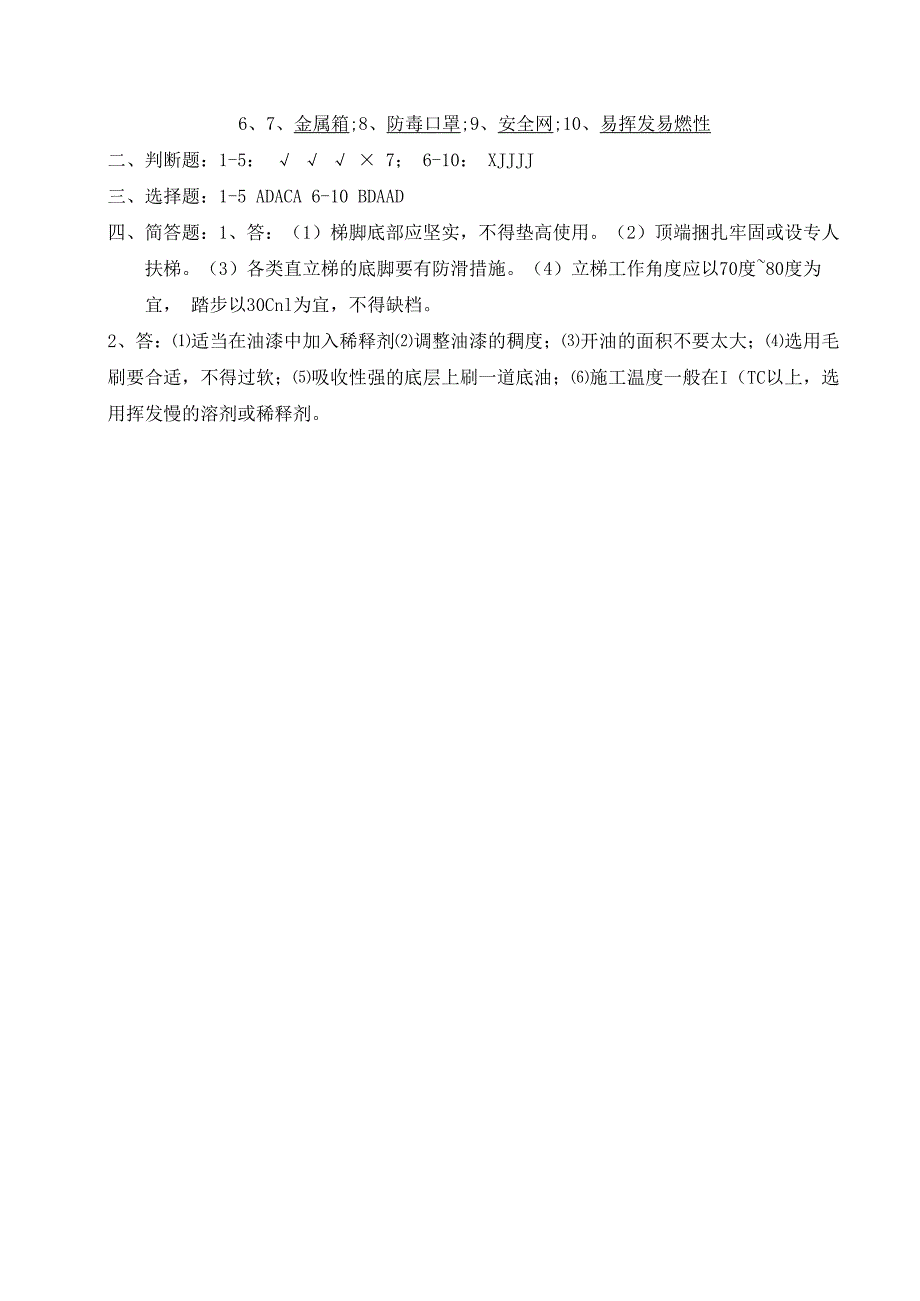 6、7、金属箱;8、防毒口罩;9、安全网;10、易挥发易燃性

二、判断题：1-5： √ √ √ × 7； 6-10： XJJJJ

三、选择题：1-5 ADACA 6-10 BDAAD

四、简答题：1、答：（1）梯脚底部应坚实，不得垫高使用。（2）顶端捆扎牢固或设专人扶梯。（3）各类直立梯的底脚要有防滑措施。（4）立梯工作角度应以70度~80度为宜， 踏步以30Cnl为宜，不得缺档。

2、答：⑴适当在油漆中加入稀释剂⑵调整油漆的稠度；⑶开油的面积不要太大；⑷选用毛刷要合适，不得过软；⑸吸收性强的底层上刷一道底油；⑹施工温度一般在I（TC以上，选用挥发慢的溶剂或稀释剂。